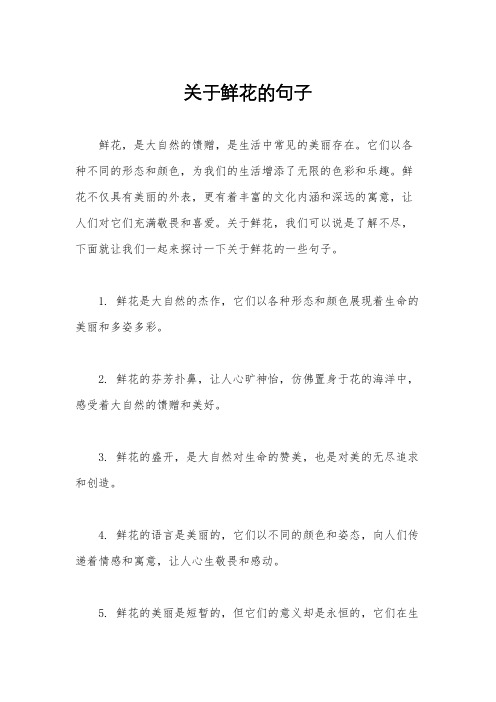 关于鲜花的句子

鲜花，是大自然的馈赠，是生活中常见的美丽存在。它们以各种不同的形态和颜色，为我们的生活增添了无限的色彩和乐趣。鲜花不仅具有美丽的外表，更有着丰富的文化内涵和深远的寓意，让人们对它们充满敬畏和喜爱。关于鲜花，我们可以说是了解不尽，下面就让我们一起来探讨一下关于鲜花的一些句子。

1. 鲜花是大自然的杰作，它们以各种形态和颜色展现着生命的美丽和多姿多彩。

2. 鲜花的芬芳扑鼻，让人心旷神怡，仿佛置身于花的海洋中，感受着大自然的馈赠和美好。

3. 鲜花的盛开，是大自然对生命的赞美，也是对美的无尽追求和创造。

4. 鲜花的语言是美丽的，它们以不同的颜色和姿态，向人们传递着情感和寓意，让人心生敬畏和感动。

5. 鲜花的美丽是短暂的，但它们的意义却是永恒的，它们在生